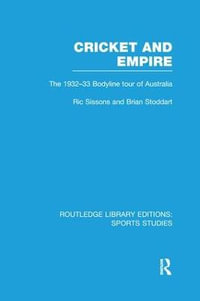 CRICKET AND EMPIRE

The 1932–33 Bodyline tour of Australia

Ric Sissons and Brian Stoddart

ROUTLEDGE LIBRARY EDITIONS: SPORTS STUDIES

R